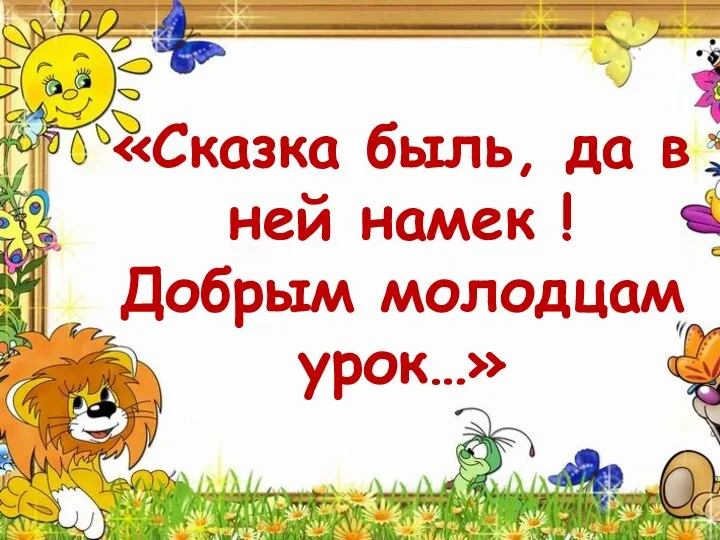 «Сказка быль, да в ней намек ! Добрым молодцам урок…»